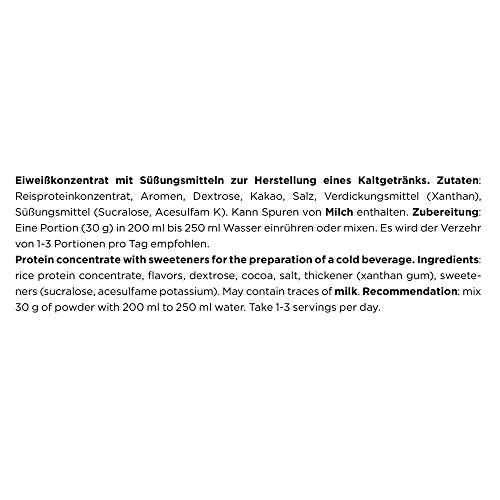 Eiweißkonzentrat mit Süßungsmitteln zur Herstellung eines Kaltgetränks. Zutaten: Reisproteinkonzentrat, Aromen, Dextrose, Kakao, Salz, Verdickungsmittel (Xanthan), Süßungsmittel (Sucralose, Acesulfam K). Kann Spuren von Milch enthalten. Zubereitung: Eine Portion (30 g) in 200 ml bis 250 ml Wasser einrühren oder mixen. Es wird der Verzehr von 1-3 Portionen pro Tag empfohlen.
Protein concentrate with sweeteners for the preparation of a cold beverage. Ingredients: rice protein concentrate, flavors, dextrose, cocoa, salt, thickener (xanthan gum), sweeteners (sucralose, acesulfame potassium). May contain traces of milk. Recommendation: mix 30 g of powder with 200 ml to 250 ml water. Take 1-3 servings per day.